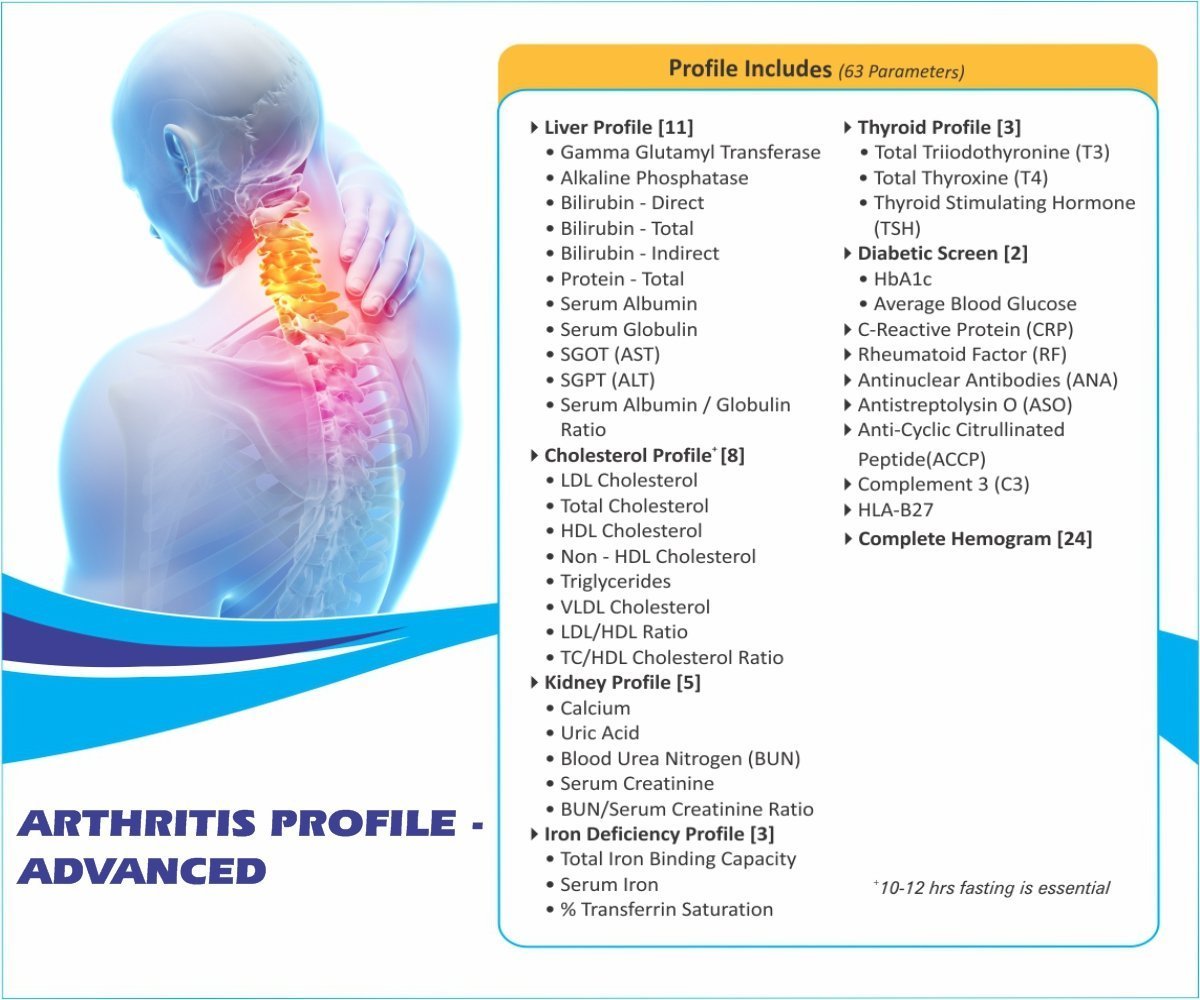 Profile Includes (63 Parameters)

▸ Liver Profile [11]
• Gamma Glutamyl Transferase
• Alkaline Phosphatase
• Bilirubin - Direct
• Bilirubin - Total
• Bilirubin - Indirect
• Protein - Total
• Serum Albumin
• Serum Globulin
• SGOT (AST)
• SGPT (ALT)
• Serum Albumin / Globulin Ratio
▸ Cholesterol Profile$^{+}$ [8]
• LDL Cholesterol
• Total Cholesterol
• HDL Cholesterol
• Non - HDL Cholesterol
• Triglycerides
• VLDL Cholesterol
• LDL/HDL Ratio
• TC/HDL Cholesterol Ratio
▸ Kidney Profile [5]
• Calcium
• Uric Acid
• Blood Urea Nitrogen (BUN)
• Serum Creatinine
• BUN/Serum Creatinine Ratio
▸ Iron Deficiency Profile [3]
• Total Iron Binding Capacity
• Serum Iron
• % Transferrin Saturation

▸ Thyroid Profile [3]
• Total Triiodothyronine (T3)
• Total Thyroxine (T4)
• Thyroid Stimulating Hormone (TSH)
▸ Diabetic Screen [2]
• HbA1c
• Average Blood Glucose
▸ C-Reactive Protein (CRP)
▸ Rheumatoid Factor (RF)
▸ Antinuclear Antibodies (ANA)
▸ Antistreptolysin O (ASO)
▸ Anti-Cyclic Citrullinated Peptide(ACCP)
▸ Complement 3 (C3)
▸ HLA-B27
▸ Complete Hemogram [24]

$^{+}$10-12 hrs fasting is essential

ARTHRITIS PROFILE - ADVANCED